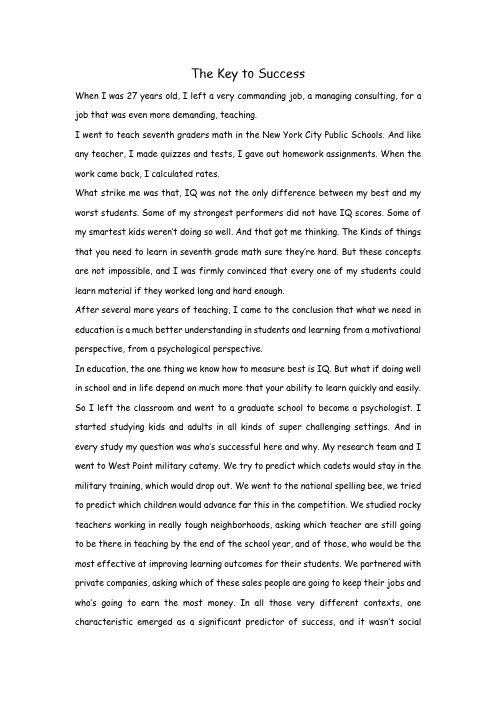 The Key to Success

When I was 27 years old, I left a very commanding job, a managing consulting, for a job that was even more demanding, teaching.

I went to teach seventh graders math in the New York City Public Schools. And like any teacher, I made quizzes and tests, I gave out homework assignments. When the work came back, I calculated rates.

What strike me was that, IQ was not the only difference between my best and my worst students. Some of my strongest performers did not have IQ scores. Some of my smartest kids weren't doing so well. And that got me thinking. The Kinds of things that you need to learn in seventh grade math sure they're hard. But these concepts are not impossible, and I was firmly convinced that every one of my students could learn material if they worked long and hard enough.

After several more years of teaching, I came to the conclusion that what we need in education is a much better understanding in students and learning from a motivational perspective, from a psychological perspective.

In education, the one thing we know how to measure best is IQ. But what if doing well in school and in life depend on much more that your ability to learn quickly and easily. So I left the classroom and went to a graduate school to become a psychologist. I started studying kids and adults in all kinds of super challenging settings. And in every study my question was who's successful here and why. My research team and I went to West Point military catemy. We try to predict which cadets would stay in the military training, which would drop out. We went to the national spelling bee, we tried to predict which children would advance far this in the competition. We studied rocky teachers working in really tough neighborhoods, asking which teacher are still going to be there in teaching by the end of the school year, and of those, who would be the most effective at improving learning outcomes for their students. We partnered with private companies, asking which of these sales people are going to keep their jobs and who's going to earn the most money. In all those very different contexts, one characteristic emerged as a significant predictor of success, and it wasn't social